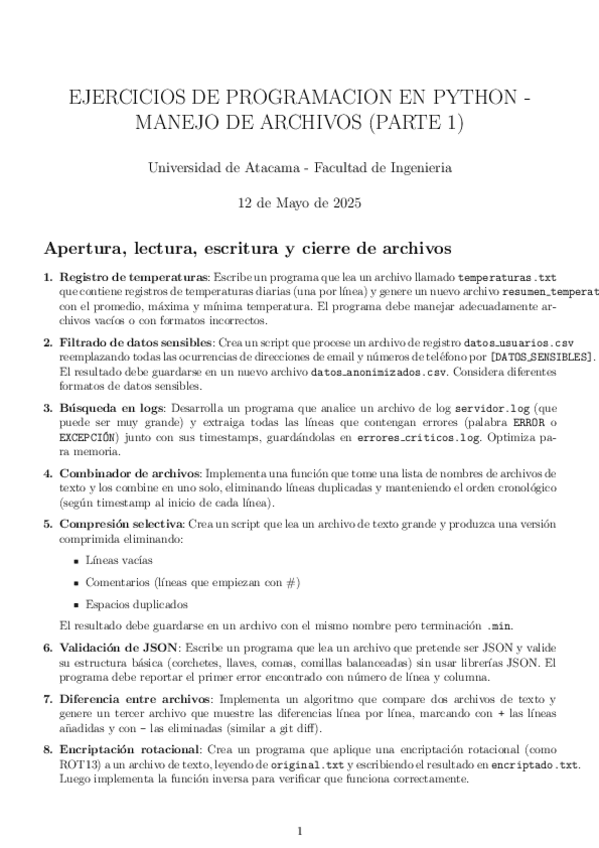 EJERCICIOS DE PROGRAMACION EN PYTHON - MANEJO DE ARCHIVOS (PARTE 1)

Universidad de Atacama - Facultad de Ingenieria

12 de Mayo de 2025

Apertura, lectura, escritura y cierre de archivos

1. Registro de temperaturas: Escribe un programa que lea un archivo llamado temperaturas.txt que contiene registros de temperaturas diarias (una por línea) y genere un nuevo archivo resumen_temperat con el promedio, máxima y mínima temperatura. El programa debe manejar adecuadamente archivos vacíos o con formatos incorrectos.

2. Filtrado de datos sensibles: Crea un script que procese un archivo de registro datos_usuarios.csv reemplazando todas las ocurrencias de direcciones de email y números de teléfono por [DATOS_SENSIBLES]. El resultado debe guardarse en un nuevo archivo datos_anonimizados.csv. Considera diferentes formatos de datos sensibles.

3. Búsqueda en logs: Desarrolla un programa que analice un archivo de log servidor.log (que puede ser muy grande) y extraiga todas las líneas que contengan errores (palabra ERROR o EXCEPCIÓN) junto con sus timestamps, guardándolas en errores_criticos.log. Optimiza para memoria.

4. Combinador de archivos: Implementa una función que tome una lista de nombres de archivos de texto y los combine en uno solo, eliminando líneas duplicadas y manteniendo el orden cronológico (según timestamp al inicio de cada línea).

5. Compresión selectiva: Crea un script que lea un archivo de texto grande y produzca una versión comprimida eliminando:

▪ Líneas vacías

▪ Comentarios (líneas que empiezan con #)

▪ Espacios duplicados

El resultado debe guardarse en un archivo con el mismo nombre pero terminación .min.

6. Validación de JSON: Escribe un programa que lea un archivo que pretende ser JSON y valide su estructura básica (corchetes, llaves, comas, comillas balanceadas) sin usar librerías JSON. El programa debe reportar el primer error encontrado con número de línea y columna.

7. Diferencia entre archivos: Implementa un algoritmo que compare dos archivos de texto y genere un tercer archivo que muestre las diferencias línea por línea, marcando con + las líneas añadidas y con - las eliminadas (similar a git diff).

8. Encriptación rotacional: Crea un programa que aplique una encriptación rotacional (como ROT13) a un archivo de texto, leyendo de original.txt y escribiendo el resultado en encriptado.txt. Luego implementa la función inversa para verificar que funciona correctamente.

1